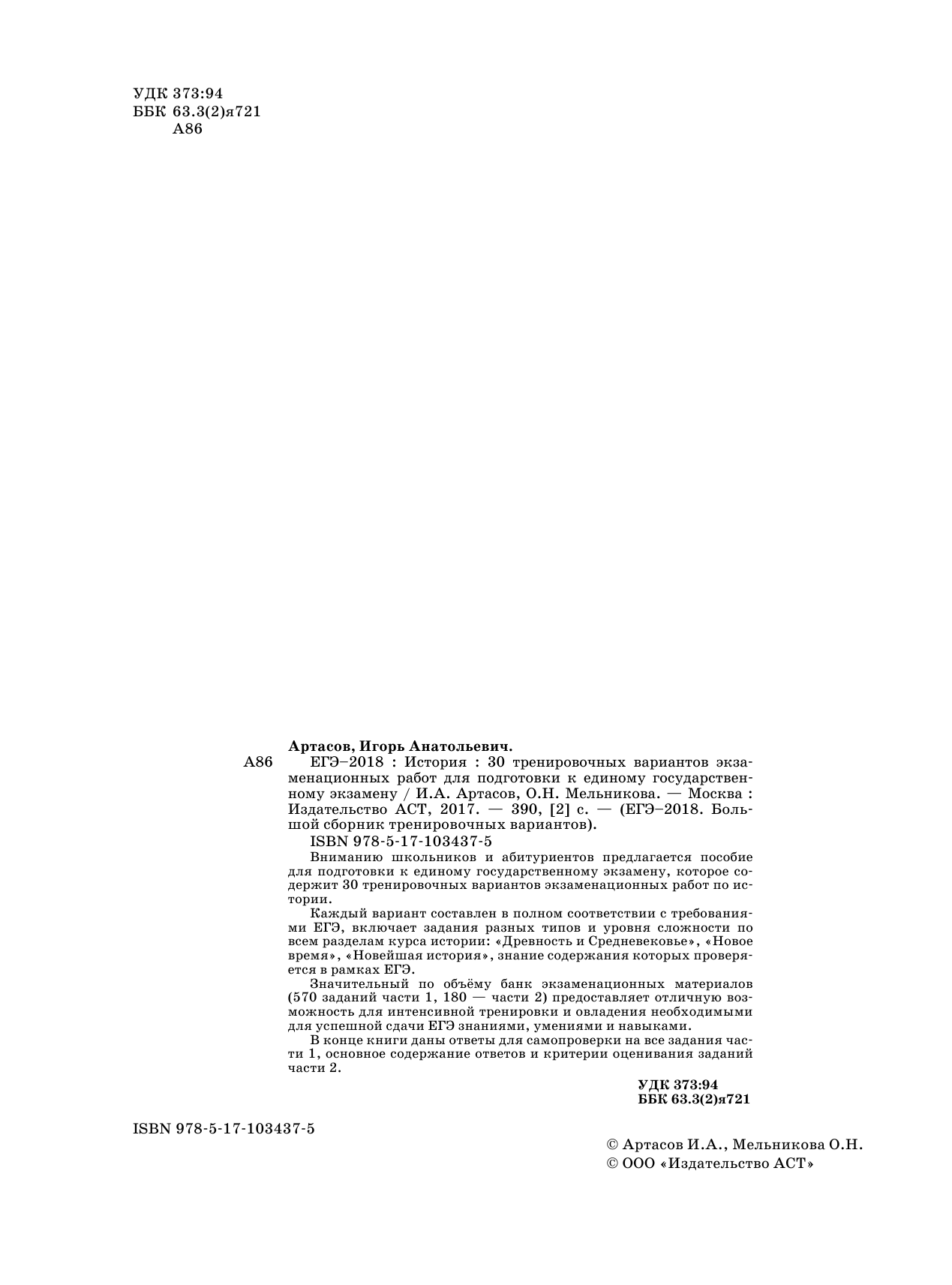 УДК 373:94
ББК 63.3(2)я721
А86

Артасов, Игорь Анатольевич.

А86 ЕГЭ–2018 : История : 30 тренировочных вариантов экзаменационных работ для подготовки к единому государственному экзамену / И.А. Артасов, О.Н. Мельникова. — Москва : Издательство АСТ, 2017. — 390, [2] с. — (ЕГЭ–2018. Большой сборник тренировочных вариантов).

ISBN 978-5-17-103437-5

Вниманию школьников и абитуриентов предлагается пособие для подготовки к единому государственному экзамену, которое содержит 30 тренировочных вариантов экзаменационных работ по истории.

Каждый вариант составлен в полном соответствии с требованиями ЕГЭ, включает задания разных типов и уровня сложности по всем разделам курса истории: «Древность и Средневековье», «Новое время», «Новейшая история», знание содержания которых проверяется в рамках ЕГЭ.

Значительный по объёму банк экзаменационных материалов (570 заданий части 1, 180 — части 2) предоставляет отличную возможность для интенсивной тренировки и овладения необходимыми для успешной сдачи ЕГЭ знаниями, умениями и навыками.

В конце книги даны ответы для самопроверки на все задания части 1, основное содержание ответов и критерии оценивания заданий части 2.

УДК 373:94
ББК 63.3(2)я721

ISBN 978-5-17-103437-5

© Артасов И.А., Мельникова О.Н.
© ООО «Издательство АСТ»